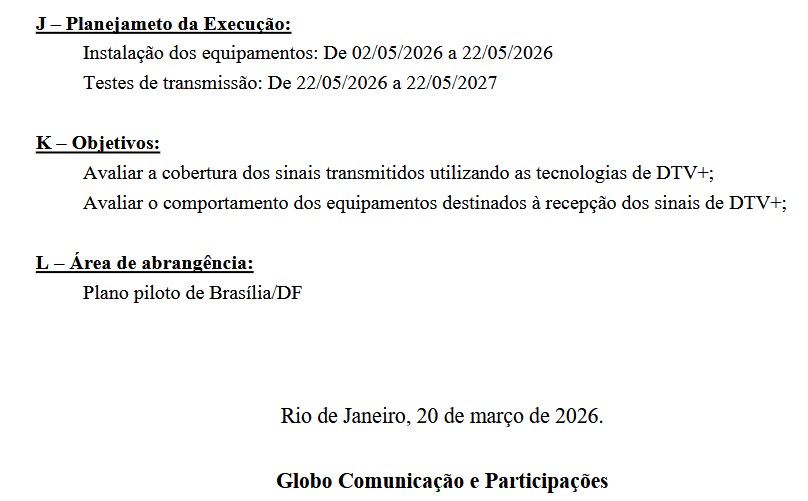 J – Planejameto da Execução:

Instalação dos equipamentos: De 02/05/2026 a 22/05/2026

Testes de transmissão: De 22/05/2026 a 22/05/2027

K – Objetivos:

Avaliar a cobertura dos sinais transmitidos utilizando as tecnologias de DTV+;

Avaliar o comportamento dos equipamentos destinados à recepção dos sinais de DTV+;

L – Área de abrangência:

Plano piloto de Brasília/DF

Rio de Janeiro, 20 de março de 2026.

Globo Comunicação e Participações